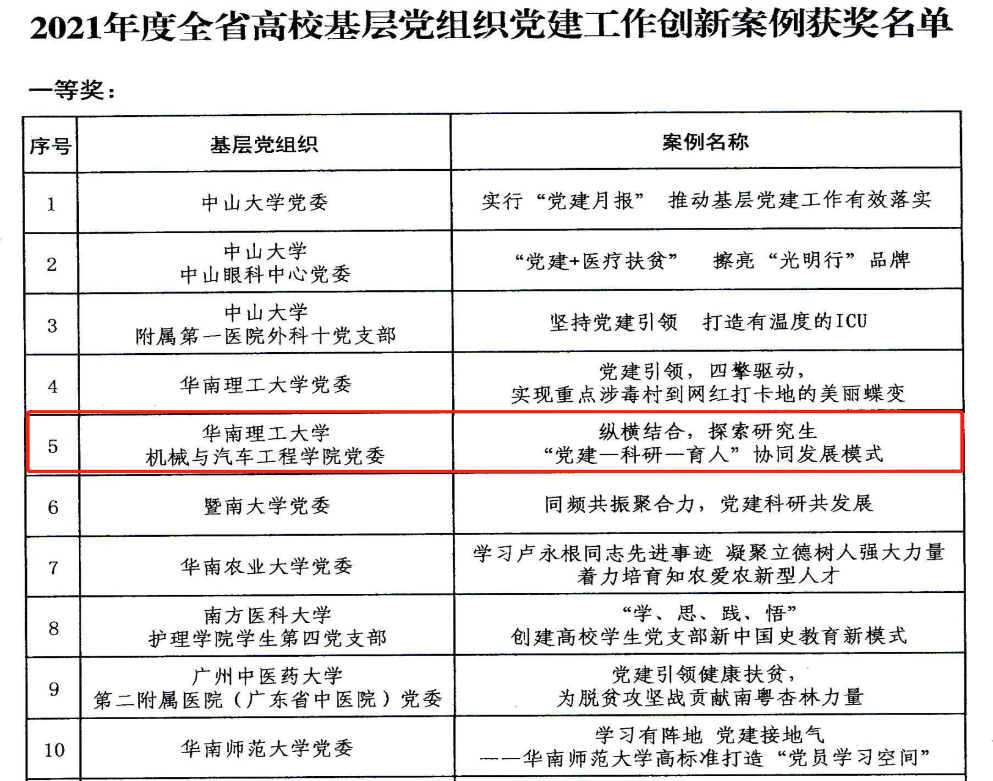 2021年度全省高校基层党组织党建工作创新案例获奖名单

一等奖：

| 序号 | 基层党组织 | 案例名称 |
|---|---|---|
| 1 | 中山大学党委 | 实行“党建月报” 推动基层党建工作有效落实 |
| 2 | 中山大学 中山眼科中心党委 | “党建+医疗扶贫” 擦亮“光明行”品牌 |
| 3 | 中山大学 附属第一医院外科十党支部 | 坚持党建引领 打造有温度的ICU |
| 4 | 华南理工大学党委 | 党建引领，四擎驱动，实现重点涉毒村到网红打卡地的美丽蝶变 |
| 5 | 华南理工大学 机械与汽车工程学院党委 | 纵横结合，探索研究生“党建—科研—育人”协同发展模式 |
| 6 | 暨南大学党委 | 同频共振聚合力，党建科研共发展 |
| 7 | 华南农业大学党委 | 学习卢永根同志先进事迹 凝聚立德树人强大力量 着力培育知农爱农新型人才 |
| 8 | 南方医科大学 护理学院学生第四党支部 | “学、思、践、悟” 创建高校学生党支部新中国史教育新模式 |
| 9 | 广州中医药大学 第二附属医院（广东省中医院）党委 | 党建引领健康扶贫，为脱贫攻坚战贡献南粤杏林力量 |
| 10 | 华南师范大学党委 | 学习有阵地 党建接地气 ——华南师范大学高标准打造“党员学习空间” |